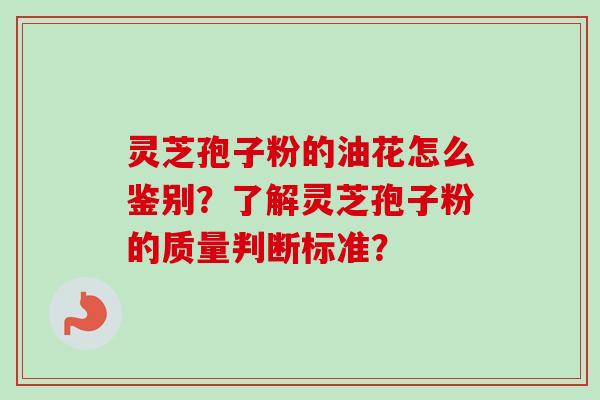 灵芝孢子粉的油花怎么鉴别？了解灵芝孢子粉的质量判断标准？